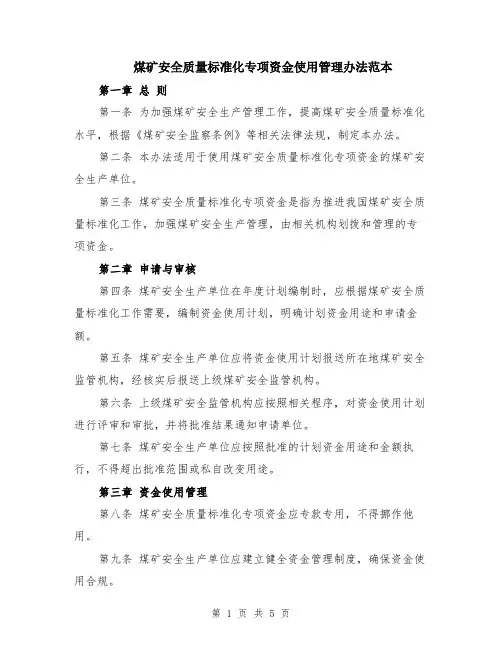 煤矿安全质量标准化专项资金使用管理办法范本

第一章 总 则

第一条 为加强煤矿安全生产管理工作，提高煤矿安全质量标准化水平，根据《煤矿安全监察条例》等相关法律法规，制定本办法。

第二条 本办法适用于使用煤矿安全质量标准化专项资金的煤矿安全生产单位。

第三条 煤矿安全质量标准化专项资金是指为推进我国煤矿安全质量标准化工作，加强煤矿安全生产管理，由相关机构划拨和管理的专项资金。

第二章 申请与审核

第四条 煤矿安全生产单位在年度计划编制时，应根据煤矿安全质量标准化工作需要，编制资金使用计划，明确计划资金用途和申请金额。

第五条 煤矿安全生产单位应将资金使用计划报送所在地煤矿安全监管机构，经核实后报送上级煤矿安全监管机构。

第六条 上级煤矿安全监管机构应按照相关程序，对资金使用计划进行评审和审批，并将批准结果通知申请单位。

第七条 煤矿安全生产单位应按照批准的计划资金用途和金额执行，不得超出批准范围或私自改变用途。

第三章 资金使用管理

第八条 煤矿安全质量标准化专项资金应专款专用，不得挪作他用。

第九条 煤矿安全生产单位应建立健全资金管理制度，确保资金使用合规。

第 1 页 共 5 页